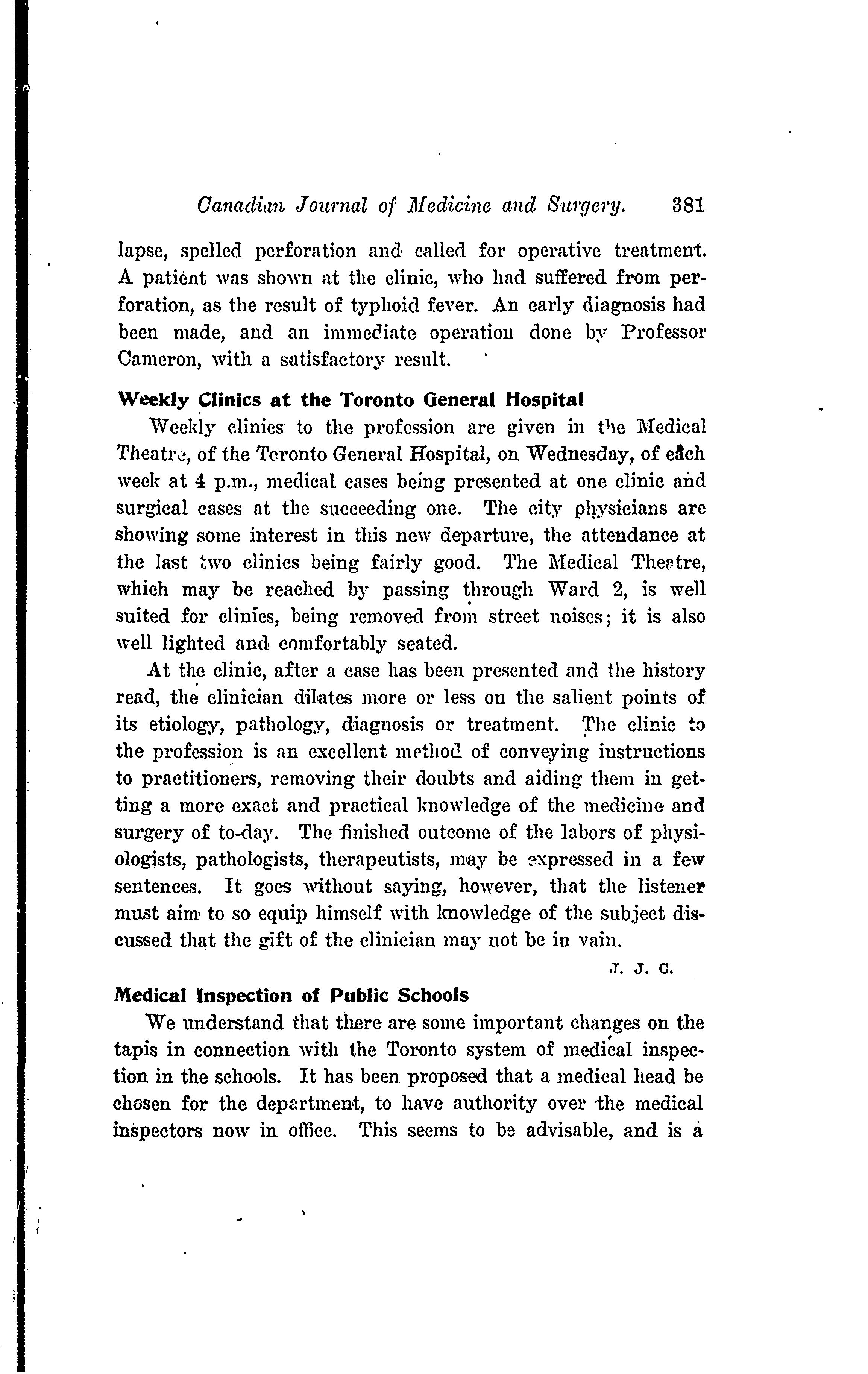 Canadian Journal of Medicine and Surgery. 381

lapse, spelled perforation and called for operative treatment. A patient was shown at the clinic, who had suffered from perforation, as the result of typhoid fever. An early diagnosis had been made, and an immediate operation done by Professor Cameron, with a satisfactory result.

Weekly Clinics at the Toronto General Hospital

Weekly clinics to the profession are given in the Medical Theatre, of the Toronto General Hospital, on Wednesday, of each week at 4 p.m., medical cases being presented at one clinic and surgical cases at the succeeding one. The city physicians are showing some interest in this new departure, the attendance at the last two clinics being fairly good. The Medical Theatre, which may be reached by passing through Ward 2, is well suited for clinics, being removed from street noises; it is also well lighted and comfortably seated.

At the clinic, after a case has been presented and the history read, the clinician dilates more or less on the salient points of its etiology, pathology, diagnosis or treatment. The clinic to the profession is an excellent method of conveying instructions to practitioners, removing their doubts and aiding them in getting a more exact and practical knowledge of the medicine and surgery of to-day. The finished outcome of the labors of physiologists, pathologists, therapeutists, may be expressed in a few sentences. It goes without saying, however, that the listener must aim to so equip himself with knowledge of the subject discussed that the gift of the clinician may not be in vain.

J. J. C.

Medical Inspection of Public Schools

We understand that there are some important changes on the tapis in connection with the Toronto system of medical inspection in the schools. It has been proposed that a medical head be chosen for the department, to have authority over the medical inspectors now in office. This seems to be advisable, and is a